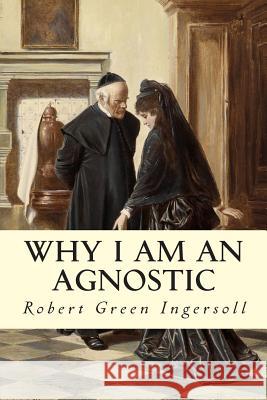 WHY I AM AN AGNOSTIC

Robert Green Ingersoll

Kraina Książek